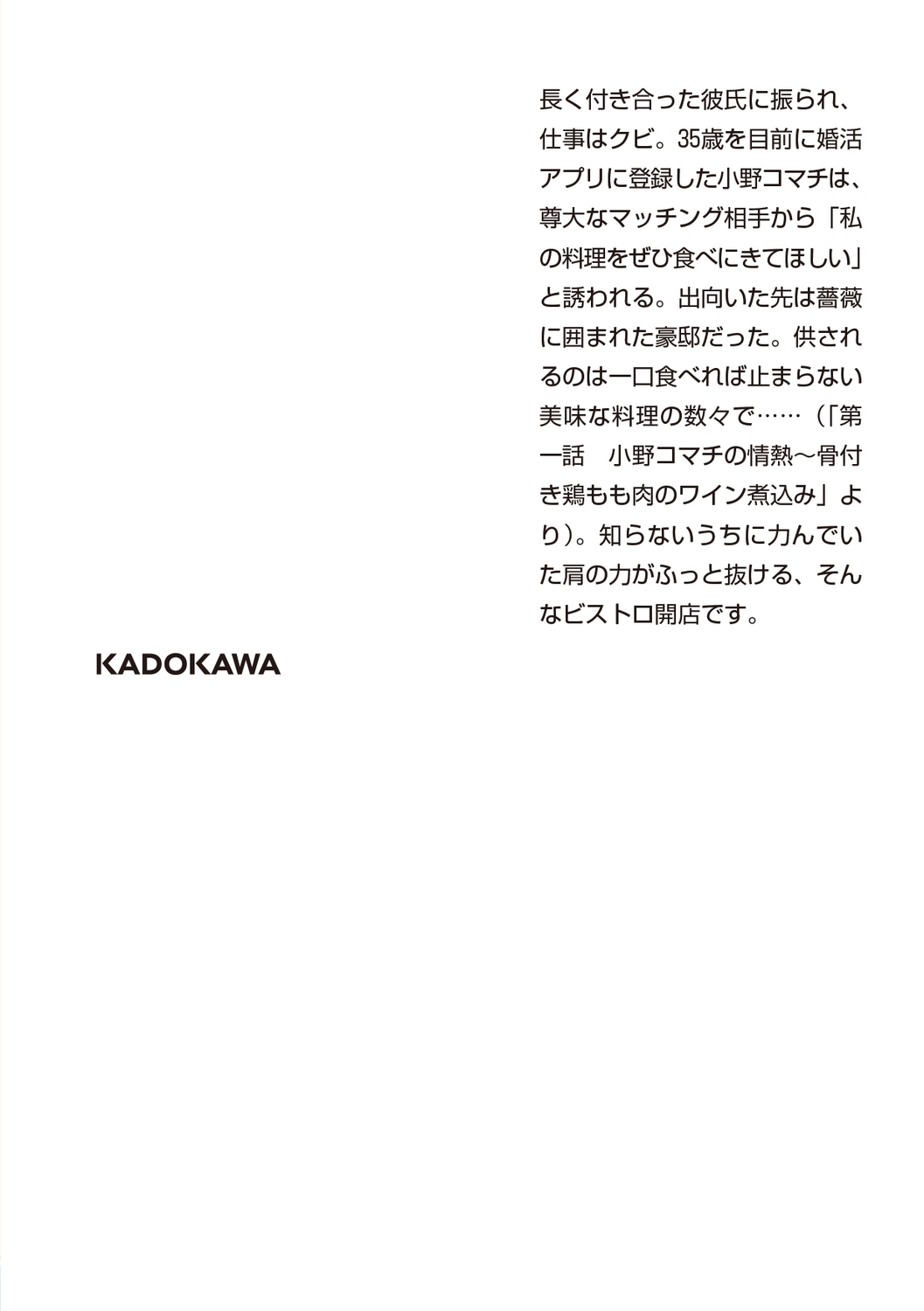 長く付き合った彼氏に振られ、仕事はクビ。35歳を目前に婚活アプリに登録した小野コマチは、尊大なマッチング相手から「私の料理をぜひ食べにきてほしい」と誘われる。出向いた先は薔薇に囲まれた豪邸だった。供されるのは一口食べれば止まらない美味な料理の数々で……（「第一話　小野コマチの情熱〜骨付き鶏もも肉のワイン煮込み」より）。知らないうちに力んでいた肩の力がふっと抜ける、そんなビストロ開店です。

KADOKAWA